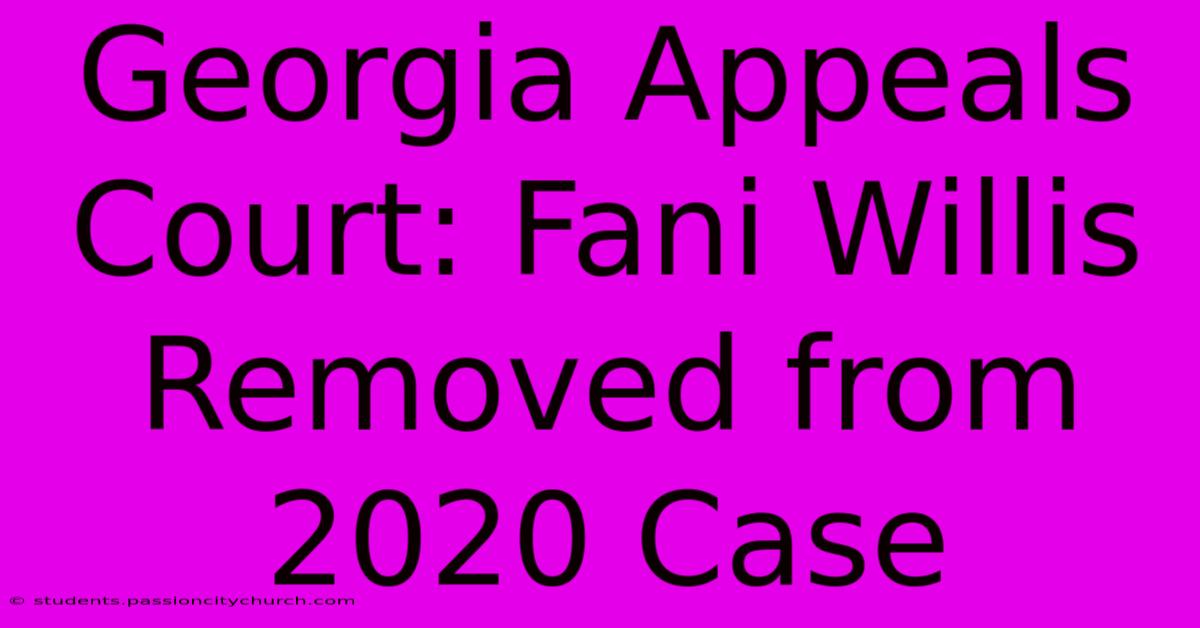 Georgia Appeals Court: Fani Willis Removed from 2020 Case

© students.passioncitychurch.com